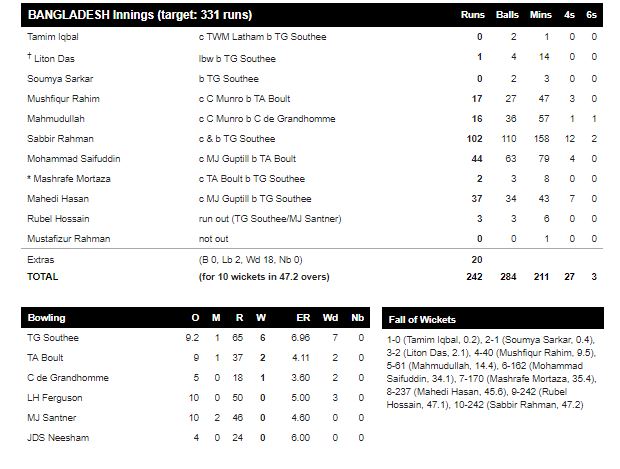 | BANGLADESH Innings (target: 331 runs) | | Runs | Balls | Mins | 4s | 6s |
|---|---|---|---|---|---|---|
| Tamim Iqbal | c TWM Latham b TG Southee | 0 | 2 | 1 | 0 | 0 |
| † Liton Das | lbw b TG Southee | 1 | 4 | 14 | 0 | 0 |
| Soumya Sarkar | b TG Southee | 0 | 2 | 3 | 0 | 0 |
| Mushfiqur Rahim | c C Munro b TA Boult | 17 | 27 | 47 | 3 | 0 |
| Mahmudullah | c C Munro b C de Grandhomme | 16 | 36 | 57 | 1 | 1 |
| Sabbir Rahman | c & b TG Southee | 102 | 110 | 158 | 12 | 2 |
| Mohammad Saifuddin | c MJ Guptill b TA Boult | 44 | 63 | 79 | 4 | 0 |
| * Mashrafe Mortaza | c TA Boult b TG Southee | 2 | 3 | 8 | 0 | 0 |
| Mahedi Hasan | c MJ Guptill b TG Southee | 37 | 34 | 43 | 7 | 0 |
| Rubel Hossain | run out (TG Southee/MJ Santner) | 3 | 3 | 6 | 0 | 0 |
| Mustafizur Rahman | not out | 0 | 0 | 1 | 0 | 0 |
| Extras | (B 0, Lb 2, Wd 18, Nb 0) | 20 | | | | |
| TOTAL | (for 10 wickets in 47.2 overs) | 242 | 284 | 211 | 27 | 3 |

| Bowling | O | M | R | W | ER | Wd | Nb |
|---|---|---|---|---|---|---|---|
| TG Southee | 9.2 | 1 | 65 | 6 | 6.96 | 7 | 0 |
| TA Boult | 9 | 1 | 37 | 2 | 4.11 | 2 | 0 |
| C de Grandhomme | 5 | 0 | 18 | 1 | 3.60 | 2 | 0 |
| LH Ferguson | 10 | 0 | 50 | 0 | 5.00 | 3 | 0 |
| MJ Santner | 10 | 2 | 46 | 0 | 4.60 | 0 | 0 |
| JDS Neesham | 4 | 0 | 24 | 0 | 6.00 | 0 | 0 |

Fall of Wickets

1-0 (Tamim Iqbal, 0.2), 2-1 (Soumya Sarkar, 0.4), 3-2 (Liton Das, 2.1), 4-40 (Mushfiqur Rahim, 9.5), 5-61 (Mahmudullah, 14.4), 6-162 (Mohammad Saifuddin, 34.1), 7-170 (Mashrafe Mortaza, 35.4), 8-237 (Mahedi Hasan, 45.6), 9-242 (Rubel Hossain, 47.1), 10-242 (Sabbir Rahman, 47.2)